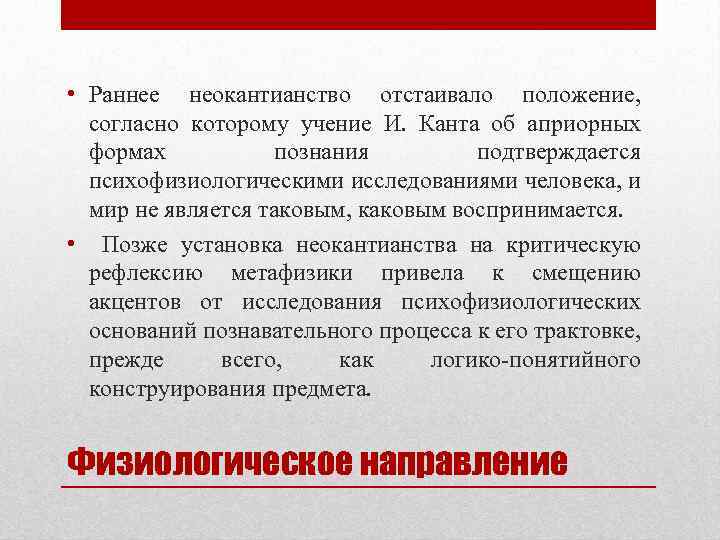 • Раннее неокантианство отстаивало положение, согласно которому учение И. Канта об априорных формах познания подтверждается психофизиологическими исследованиями человека, и мир не является таковым, каковым воспринимается.

• Позже установка неокантианства на критическую рефлексию метафизики привела к смещению акцентов от исследования психофизиологических оснований познавательного процесса к его трактовке, прежде всего, как логико-понятийного конструирования предмета.

Физиологическое направление